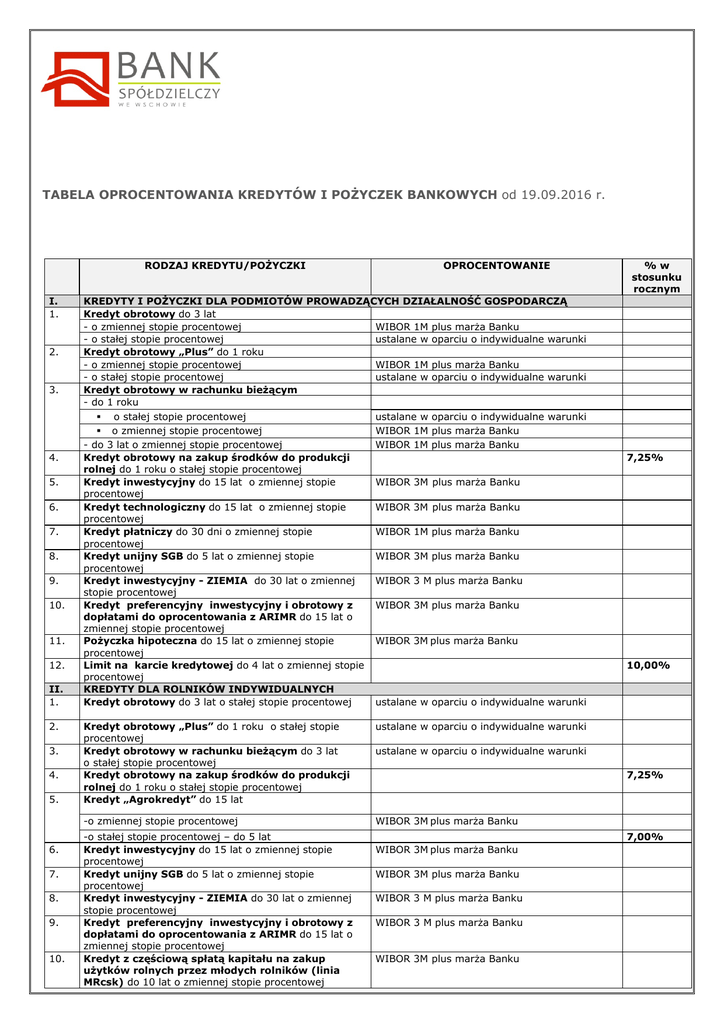 BANK
SPÓŁDZIELCZY
WE WSCHOWIE

TABELA OPROCENTOWANIA KREDYTÓW I POŻYCZEK BANKOWYCH od 19.09.2016 r.

| | RODZAJ KREDYTU/POŻYCZKI | OPROCENTOWANIE | % w stosunku rocznym |
|---|---|---|---|
| I. | KREDYTY I POŻYCZKI DLA PODMIOTÓW PROWADZĄCYCH DZIAŁALNOŚĆ GOSPODARCZĄ | | |
| 1. | Kredyt obrotowy do 3 lat | | |
| | - o zmiennej stopie procentowej | WIBOR 1M plus marża Banku | |
| | - o stałej stopie procentowej | ustalane w oparciu o indywidualne warunki | |
| 2. | Kredyt obrotowy „Plus” do 1 roku | | |
| | - o zmiennej stopie procentowej | WIBOR 1M plus marża Banku | |
| | - o stałej stopie procentowej | ustalane w oparciu o indywidualne warunki | |
| 3. | Kredyt obrotowy w rachunku bieżącym | | |
| | - do 1 roku | | |
| | ▪ o stałej stopie procentowej | ustalane w oparciu o indywidualne warunki | |
| | ▪ o zmiennej stopie procentowej | WIBOR 1M plus marża Banku | |
| | - do 3 lat o zmiennej stopie procentowej | WIBOR 1M plus marża Banku | |
| 4. | Kredyt obrotowy na zakup środków do produkcji rolnej do 1 roku o stałej stopie procentowej | | 7,25% |
| 5. | Kredyt inwestycyjny do 15 lat o zmiennej stopie procentowej | WIBOR 3M plus marża Banku | |
| 6. | Kredyt technologiczny do 15 lat o zmiennej stopie procentowej | WIBOR 3M plus marża Banku | |
| 7. | Kredyt płatniczy do 30 dni o zmiennej stopie procentowej | WIBOR 1M plus marża Banku | |
| 8. | Kredyt unijny SGB do 5 lat o zmiennej stopie procentowej | WIBOR 3M plus marża Banku | |
| 9. | Kredyt inwestycyjny - ZIEMIA do 30 lat o zmiennej stopie procentowej | WIBOR 3 M plus marża Banku | |
| 10. | Kredyt preferencyjny inwestycyjny i obrotowy z dopłatami do oprocentowania z ARIMR do 15 lat o zmiennej stopie procentowej | WIBOR 3M plus marża Banku | |
| 11. | Pożyczka hipoteczna do 15 lat o zmiennej stopie procentowej | WIBOR 3M plus marża Banku | |
| 12. | Limit na karcie kredytowej do 4 lat o zmiennej stopie procentowej | | 10,00% |
| II. | KREDYTY DLA ROLNIKÓW INDYWIDUALNYCH | | |
| 1. | Kredyt obrotowy do 3 lat o stałej stopie procentowej | ustalane w oparciu o indywidualne warunki | |
| 2. | Kredyt obrotowy „Plus” do 1 roku o stałej stopie procentowej | ustalane w oparciu o indywidualne warunki | |
| 3. | Kredyt obrotowy w rachunku bieżącym do 3 lat o stałej stopie procentowej | ustalane w oparciu o indywidualne warunki | |
| 4. | Kredyt obrotowy na zakup środków do produkcji rolnej do 1 roku o stałej stopie procentowej | | 7,25% |
| 5. | Kredyt „Agrokredyt” do 15 lat | | |
| | -o zmiennej stopie procentowej | WIBOR 3M plus marża Banku | |
| | -o stałej stopie procentowej – do 5 lat | | 7,00% |
| 6. | Kredyt inwestycyjny do 15 lat o zmiennej stopie procentowej | WIBOR 3M plus marża Banku | |
| 7. | Kredyt unijny SGB do 5 lat o zmiennej stopie procentowej | WIBOR 3M plus marża Banku | |
| 8. | Kredyt inwestycyjny - ZIEMIA do 30 lat o zmiennej stopie procentowej | WIBOR 3 M plus marża Banku | |
| 9. | Kredyt preferencyjny inwestycyjny i obrotowy z dopłatami do oprocentowania z ARIMR do 15 lat o zmiennej stopie procentowej | WIBOR 3 M plus marża Banku | |
| 10. | Kredyt z częściową spłatą kapitału na zakup użytków rolnych przez młodych rolników (linia MRcsk) do 10 lat o zmiennej stopie procentowej | WIBOR 3M plus marża Banku | |